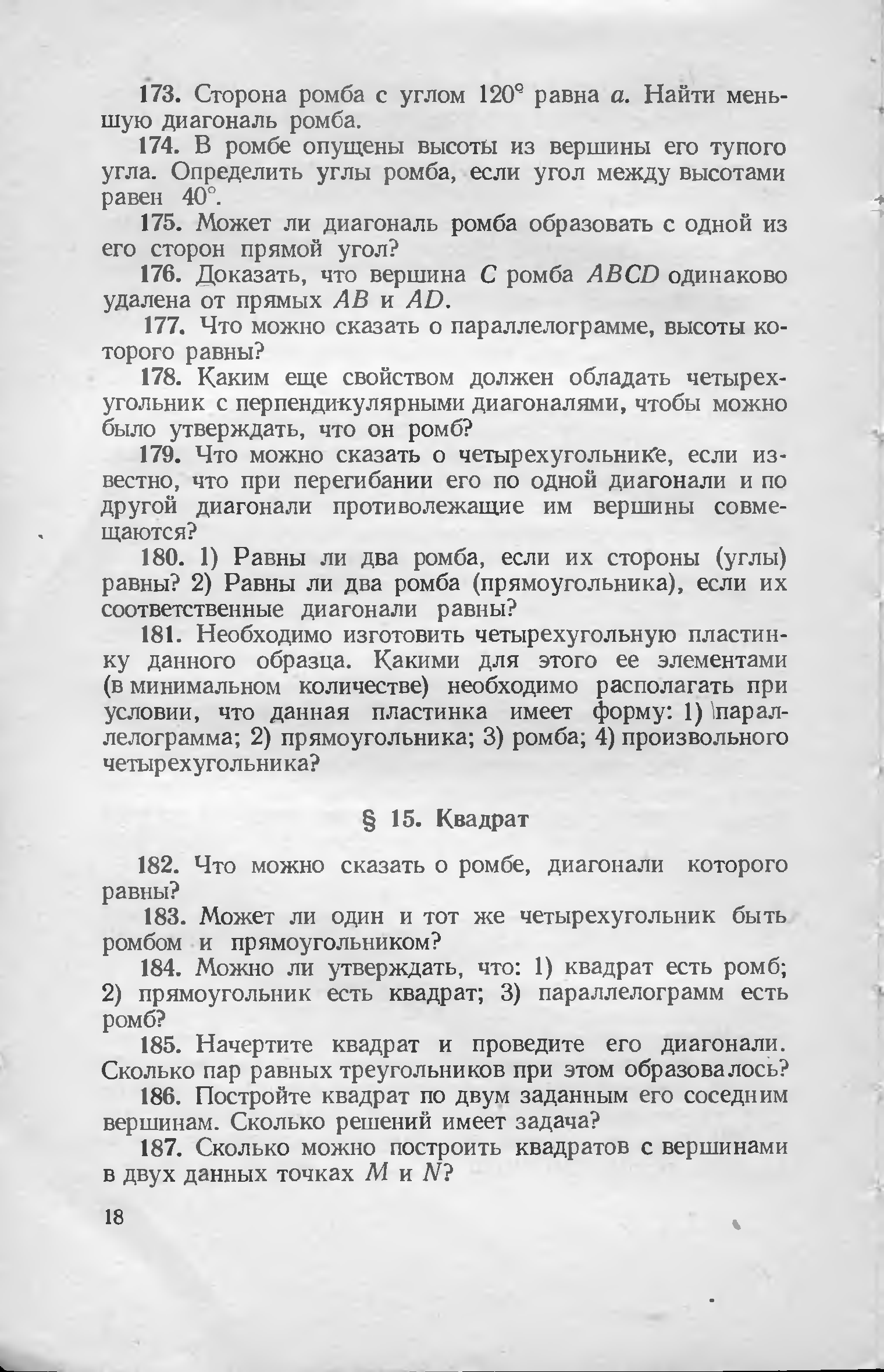 173. Сторона ромба с углом $120^\circ$ равна $a$. Найти меньшую диагональ ромба.

174. В ромбе опущены высоты из вершины его тупого угла. Определить углы ромба, если угол между высотами равен $40^\circ$.

175. Может ли диагональ ромба образовать с одной из его сторон прямой угол?

176. Доказать, что вершина $C$ ромба $ABCD$ одинаково удалена от прямых $AB$ и $AD$.

177. Что можно сказать о параллелограмме, высоты которого равны?

178. Каким еще свойством должен обладать четырехугольник с перпендикулярными диагоналями, чтобы можно было утверждать, что он ромб?

179. Что можно сказать о четырехугольнике, если известно, что при перегибании его по одной диагонали и по другой диагонали противолежащие им вершины совмещаются?

180. 1) Равны ли два ромба, если их стороны (углы) равны? 2) Равны ли два ромба (прямоугольника), если их соответственные диагонали равны?

181. Необходимо изготовить четырехугольную пластинку данного образца. Какими для этого ее элементами (в минимальном количестве) необходимо располагать при условии, что данная пластинка имеет форму: 1) параллелограмма; 2) прямоугольника; 3) ромба; 4) произвольного четырехугольника?

§ 15. Квадрат

182. Что можно сказать о ромбе, диагонали которого равны?

183. Может ли один и тот же четырехугольник быть ромбом и прямоугольником?

184. Можно ли утверждать, что: 1) квадрат есть ромб; 2) прямоугольник есть квадрат; 3) параллелограмм есть ромб?

185. Начертите квадрат и проведите его диагонали. Сколько пар равных треугольников при этом образовалось?

186. Постройте квадрат по двум заданным его соседним вершинам. Сколько решений имеет задача?

187. Сколько можно построить квадратов с вершинами в двух данных точках $M$ и $N$?

18